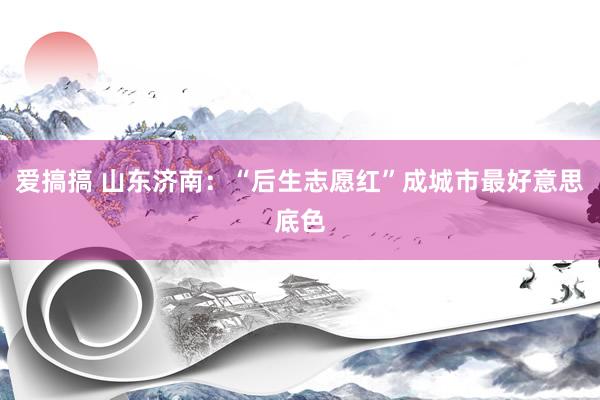 爱搞搞 山东济南：“后生志愿红”成城市最好意思底色